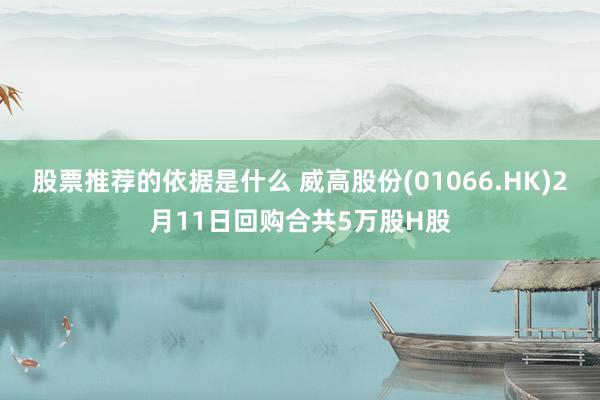 股票推荐的依据是什么 威高股份(01066.HK)2月11日回购合共5万股H股